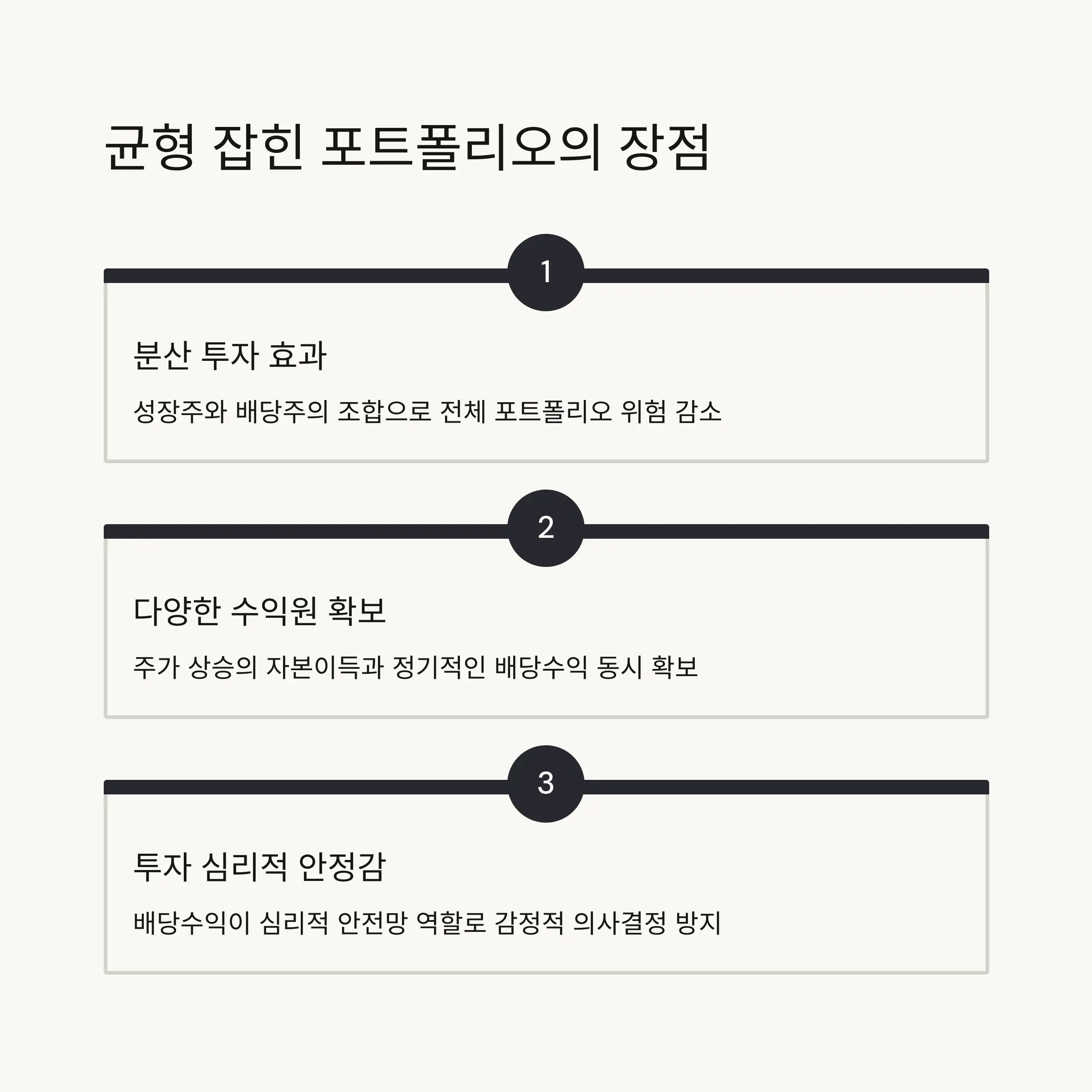 균형 잡힌 포트폴리오의 장점

1

분산 투자 효과

성장주와 배당주의 조합으로 전체 포트폴리오 위험 감소

2

다양한 수익원 확보

주가 상승의 자본이득과 정기적인 배당수익 동시 확보

3

투자 심리적 안정감

배당수익이 심리적 안전망 역할로 감정적 의사결정 방지